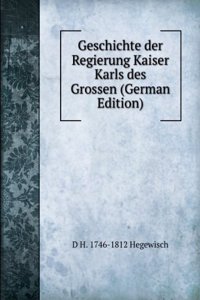 Geschichte der Regierung Kaiser Karls des Grossen (German Edition)

D H. 1746-1812 Hegewisch